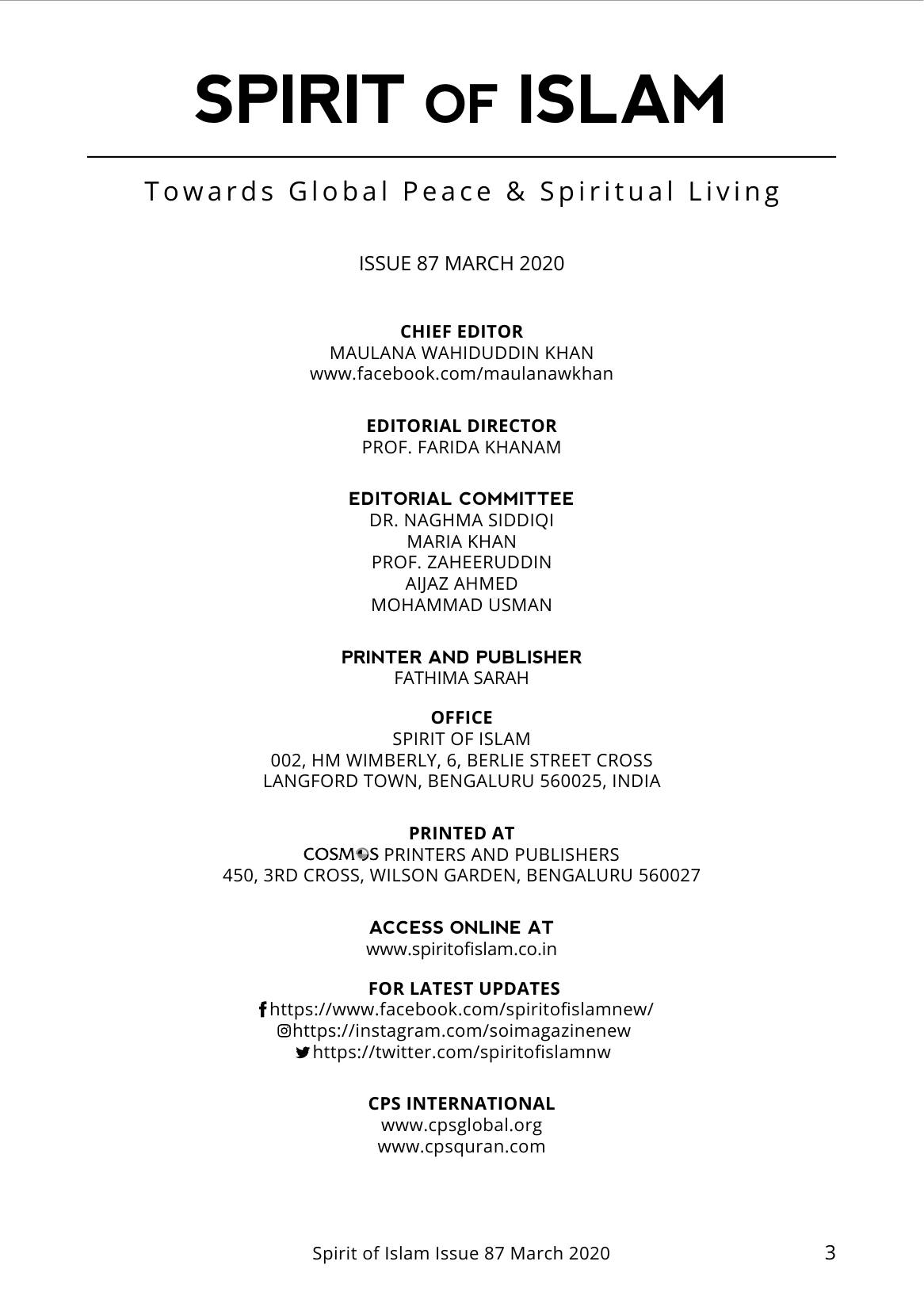 SPIRIT OF ISLAM

Towards Global Peace & Spiritual Living

ISSUE 87 MARCH 2020

CHIEF EDITOR
MAULANA WAHIDUDDIN KHAN
www.facebook.com/maulanawkhan

EDITORIAL DIRECTOR
PROF. FARIDA KHANAM

EDITORIAL COMMITTEE
DR. NAGHMA SIDDIQI
MARIA KHAN
PROF. ZAHEERUDDIN
AIJAZ AHMED
MOHAMMAD USMAN

PRINTER AND PUBLISHER
FATHIMA SARAH

OFFICE
SPIRIT OF ISLAM
002, HM WIMBERLY, 6, BERLIE STREET CROSS
LANGFORD TOWN, BENGALURU 560025, INDIA

PRINTED AT
COSMOS PRINTERS AND PUBLISHERS
450, 3RD CROSS, WILSON GARDEN, BENGALURU 560027

ACCESS ONLINE AT
www.spiritofislam.co.in

FOR LATEST UPDATES
https://www.facebook.com/spiritofislamnew/
https://instagram.com/soimagazinenew
https://twitter.com/spiritofislamnw

CPS INTERNATIONAL
www.cpsglobal.org
www.cpsquran.com

Spirit of Islam Issue 87 March 2020 3